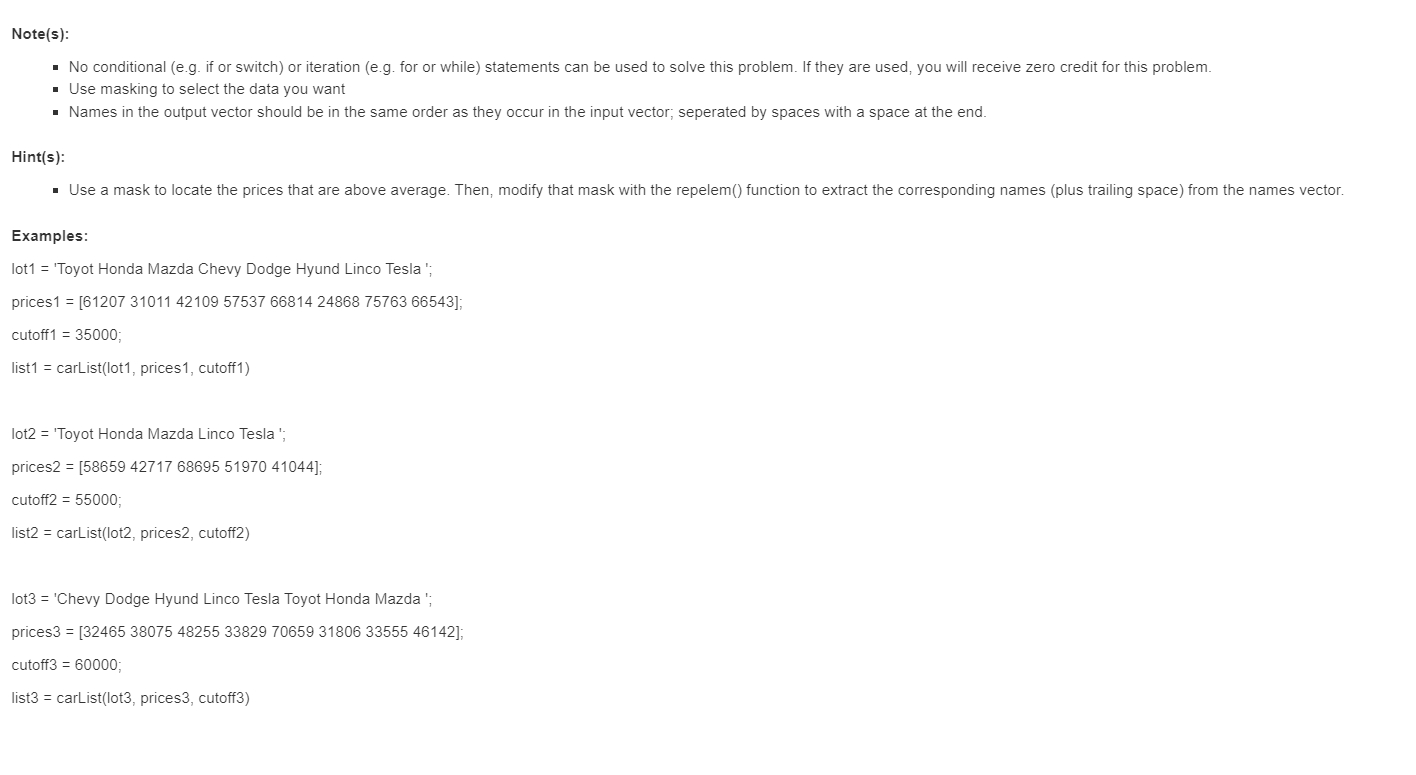 Note(s):

- No conditional (e.g. if or switch) or iteration (e.g. for or while) statements can be used to solve this problem. If they are used, you will receive zero credit for this problem.
- Use masking to select the data you want
- Names in the output vector should be in the same order as they occur in the input vector; seperated by spaces with a space at the end.

Hint(s):

- Use a mask to locate the prices that are above average. Then, modify that mask with the repelem() function to extract the corresponding names (plus trailing space) from the names vector.

Examples:

lot1 = 'Toyot Honda Mazda Chevy Dodge Hyund Linco Tesla ';

prices1 = [61207 31011 42109 57537 66814 24868 75763 66543];

cutoff1 = 35000;

list1 = carList(lot1, prices1, cutoff1)

lot2 = 'Toyot Honda Mazda Linco Tesla ';

prices2 = [58659 42717 68695 51970 41044];

cutoff2 = 55000;

list2 = carList(lot2, prices2, cutoff2)

lot3 = 'Chevy Dodge Hyund Linco Tesla Toyot Honda Mazda ';

prices3 = [32465 38075 48255 33829 70659 31806 33555 46142];

cutoff3 = 60000;

list3 = carList(lot3, prices3, cutoff3)